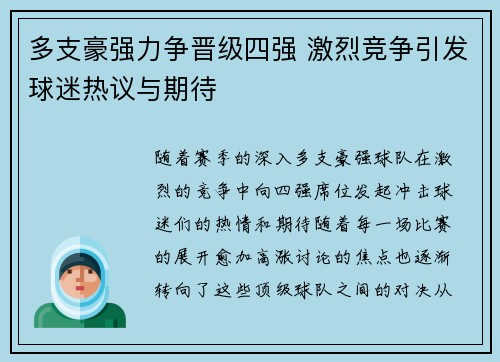 多支豪强力争晋级四强 激烈竞争引发球迷热议与期待

随着赛季的深入多支豪强球队在激烈的竞争中向四强席位发起冲击球迷们的热情和期待随着每一场比赛的展开愈加高涨讨论的焦点也逐渐转向了这些顶级球队之间的对决从